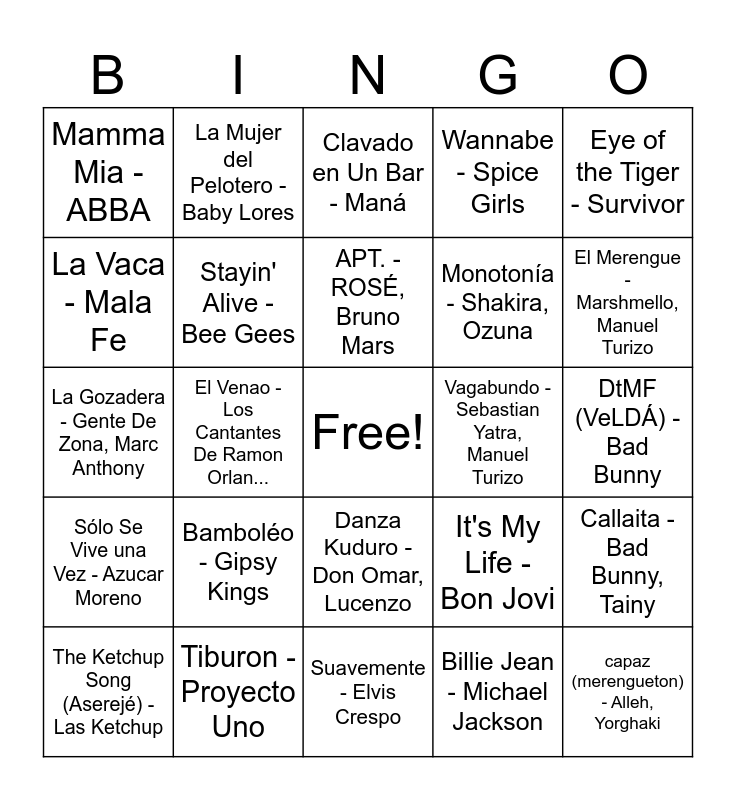 | B | I | N | G | O |
|---|---|---|---|---|
| Mamma Mia - ABBA | La Mujer del Pelotero - Baby Lores | Clavado en Un Bar - Maná | Wannabe - Spice Girls | Eye of the Tiger - Survivor |
| La Vaca - Mala Fe | Stayin' Alive - Bee Gees | APT. - ROSÉ, Bruno Mars | Monotonía - Shakira, Ozuna | El Merengue - Marshmello, Manuel Turizo |
| La Gozadera - Gente De Zona, Marc Anthony | El Venao - Los Cantantes De Ramon Orlan... | Free! | Vagabundo - Sebastian Yatra, Manuel Turizo | DtMF (VeLDÁ) - Bad Bunny |
| Sólo Se Vive una Vez - Azucar Moreno | Bamboléo - Gipsy Kings | Danza Kuduro - Don Omar, Lucenzo | It's My Life - Bon Jovi | Callaita - Bad Bunny, Tainy |
| The Ketchup Song (Aserejé) - Las Ketchup | Tiburon - Proyecto Uno | Suavemente - Elvis Crespo | Billie Jean - Michael Jackson | capaz (merengueton) - Alleh, Yorghaki |